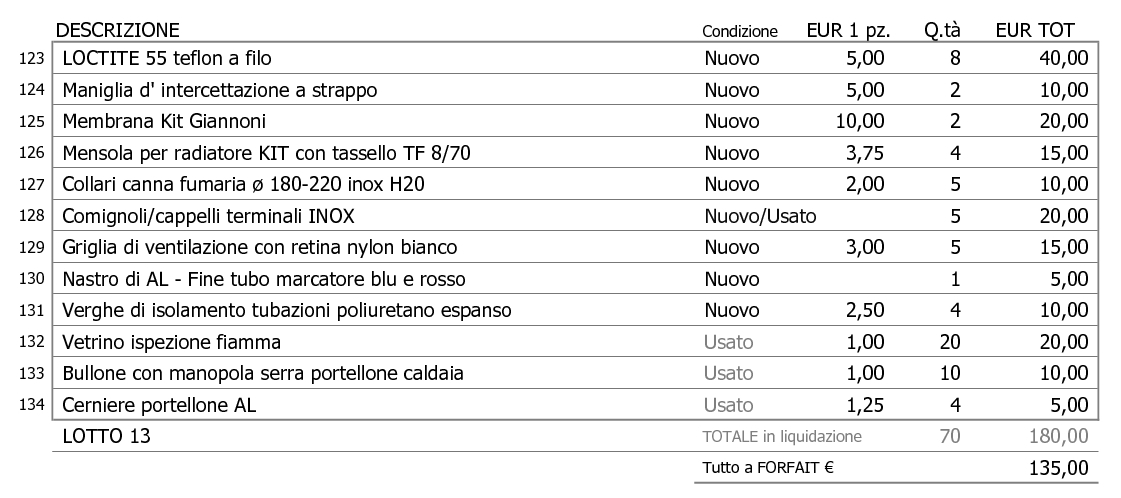 |  | DESCRIZIONE | Condizione | EUR 1 pz. | Q.tà | EUR TOT |
|---|---|---|---|---|---|
| 123 | LOCTITE 55 teflon a filo | Nuovo | 5,00 | 8 | 40,00 |
| 124 | Maniglia d' intercettazione a strappo | Nuovo | 5,00 | 2 | 10,00 |
| 125 | Membrana Kit Giannoni | Nuovo | 10,00 | 2 | 20,00 |
| 126 | Mensola per radiatore KIT con tassello TF 8/70 | Nuovo | 3,75 | 4 | 15,00 |
| 127 | Collari canna fumaria ø 180-220 inox H20 | Nuovo | 2,00 | 5 | 10,00 |
| 128 | Comignoli/cappelli terminali INOX | Nuovo/Usato |  | 5 | 20,00 |
| 129 | Griglia di ventilazione con retina nylon bianco | Nuovo | 3,00 | 5 | 15,00 |
| 130 | Nastro di AL - Fine tubo marcatore blu e rosso | Nuovo |  | 1 | 5,00 |
| 131 | Verghe di isolamento tubazioni poliuretano espanso | Nuovo | 2,50 | 4 | 10,00 |
| 132 | Vetrino ispezione fiamma | Usato | 1,00 | 20 | 20,00 |
| 133 | Bullone con manopola serra portellone caldaia | Usato | 1,00 | 10 | 10,00 |
| 134 | Cerniere portellone AL | Usato | 1,25 | 4 | 5,00 |
|  | LOTTO 13 | TOTALE in liquidazione |  | 70 | 180,00 |
|  |  | Tutto a FORFAIT € |  |  | 135,00 |